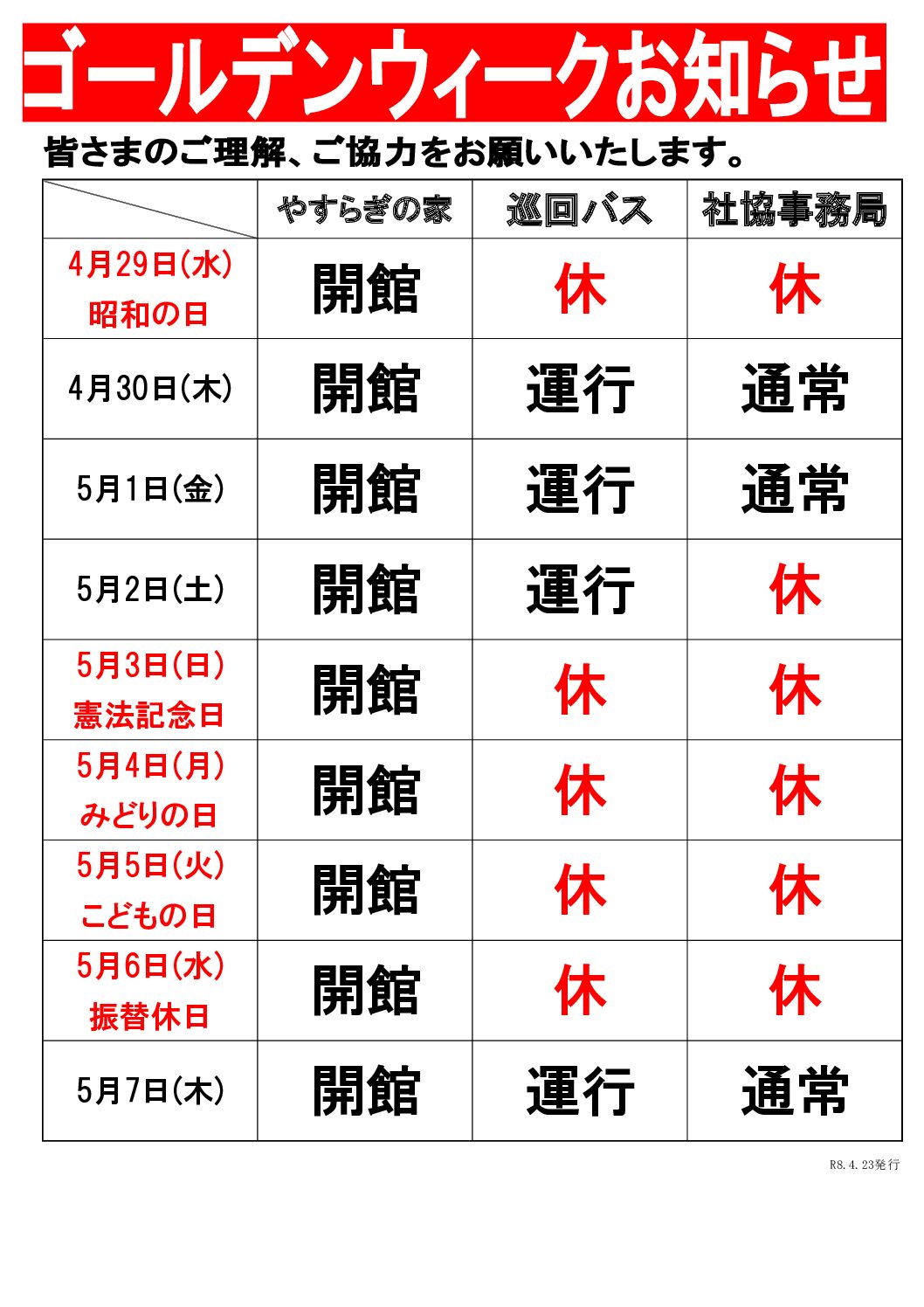 ゴールデンウィークお知らせ

皆さまのご理解、ご協力をお願いいたします。

| | やすらぎの家 | 巡回バス | 社協事務局 |
|---|---|---|---|
| 4月29日(水) 昭和の日 | 開館 | 休 | 休 |
| 4月30日(木) | 開館 | 運行 | 通常 |
| 5月1日(金) | 開館 | 運行 | 通常 |
| 5月2日(土) | 開館 | 運行 | 休 |
| 5月3日(日) 憲法記念日 | 開館 | 休 | 休 |
| 5月4日(月) みどりの日 | 開館 | 休 | 休 |
| 5月5日(火) こどもの日 | 開館 | 休 | 休 |
| 5月6日(水) 振替休日 | 開館 | 休 | 休 |
| 5月7日(木) | 開館 | 運行 | 通常 |

R8.4.23発行